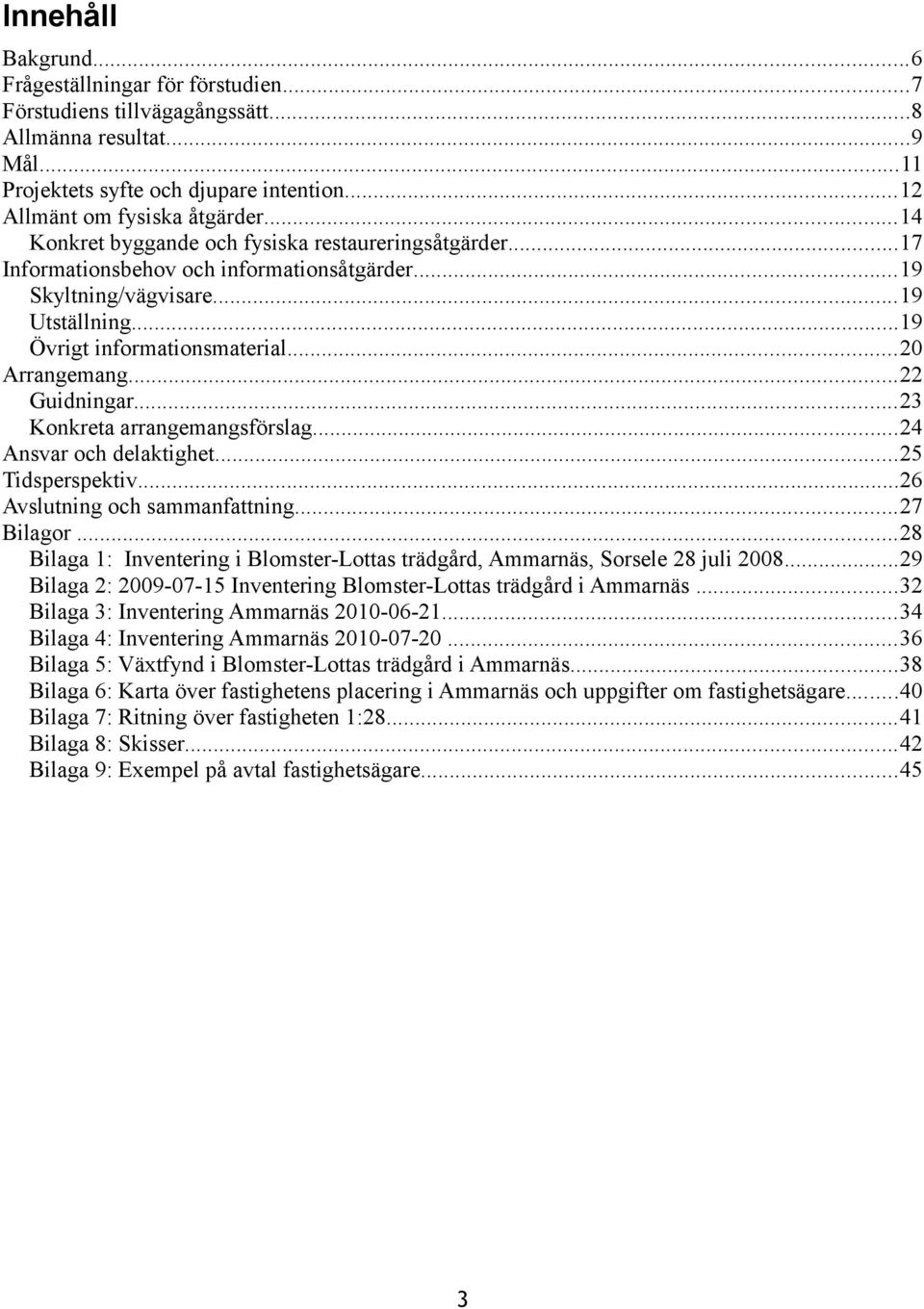 Innehåll

Bakgrund...6
Frågeställningar för förstudien...7
Förstudiens tillvägagångssätt...8
Allmänna resultat...9
Mål...11
Projektets syfte och djupare intention...12
Allmänt om fysiska åtgärder...14
Konkret byggande och fysiska restaureringsåtgärder...17
Informationsbehov och informationsåtgärder...19
Skyltning/vägvisare...19
Utställning...19
Övrigt informationsmaterial...20
Arrangemang...22
Guidningar...23
Konkreta arrangemangsförslag...24
Ansvar och delaktighet...25
Tidsperspektiv...26
Avslutning och sammanfattning...27
Bilagor...28
Bilaga 1: Inventering i Blomster-Lottas trädgård, Ammarnäs, Sorsele 28 juli 2008...29
Bilaga 2: 2009-07-15 Inventering Blomster-Lottas trädgård i Ammarnäs...32
Bilaga 3: Inventering Ammarnäs 2010-06-21...34
Bilaga 4: Inventering Ammarnäs 2010-07-20...36
Bilaga 5: Växtfynd i Blomster-Lottas trädgård i Ammarnäs...38
Bilaga 6: Karta över fastighetens placering i Ammarnäs och uppgifter om fastighetsägare...40
Bilaga 7: Ritning över fastigheten 1:28...41
Bilaga 8: Skisser...42
Bilaga 9: Exempel på avtal fastighetsägare...45

3